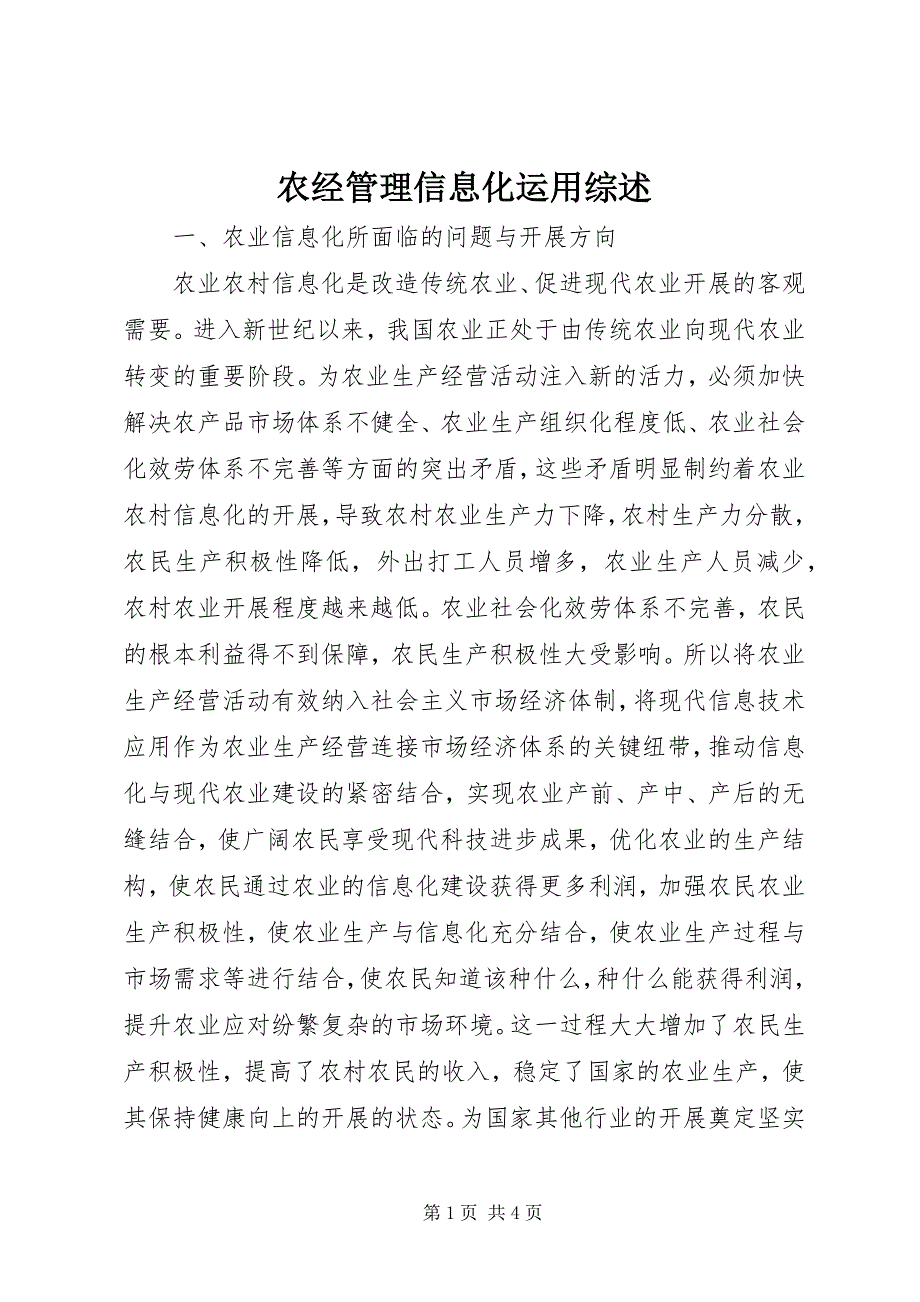 农经管理信息化运用综述

一、农业信息化所面临的问题与开展方向

农业农村信息化是改造传统农业、促进现代农业开展的客观需要。进入新世纪以来，我国农业正处于由传统农业向现代农业转变的重要阶段。为农业生产经营活动注入新的活力，必须加快解决农产品市场体系不健全、农业生产组织化程度低、农业社会化效劳体系不完善等方面的突出矛盾，这些矛盾明显制约着农业农村信息化的开展，导致农村农业生产力下降，农村生产力分散，农民生产积极性降低，外出打工人员增多，农业生产人员减少，农村农业开展程度越来越低。农业社会化效劳体系不完善，农民的根本利益得不到保障，农民生产积极性大受影响。所以将农业生产经营活动有效纳入社会主义市场经济体制，将现代信息技术应用作为农业生产经营连接市场经济体系的关键纽带，推动信息化与现代农业建设的紧密结合，实现农业产前、产中、产后的无缝结合，使广阔农民享受现代科技进步成果，优化农业的生产结构，使农民通过农业的信息化建设获得更多利润，加强农民农业生产积极性，使农业生产与信息化充分结合，使农业生产过程与市场需求等进行结合，使农民知道该种什么，种什么能获得利润，提升农业应对纷繁复杂的市场环境。这一过程大大增加了农民生产积极性，提高了农村农民的收入，稳定了国家的农业生产，使其保持健康向上的开展的状态。为国家其他行业的开展奠定坚实

第 1 页 共 4 页